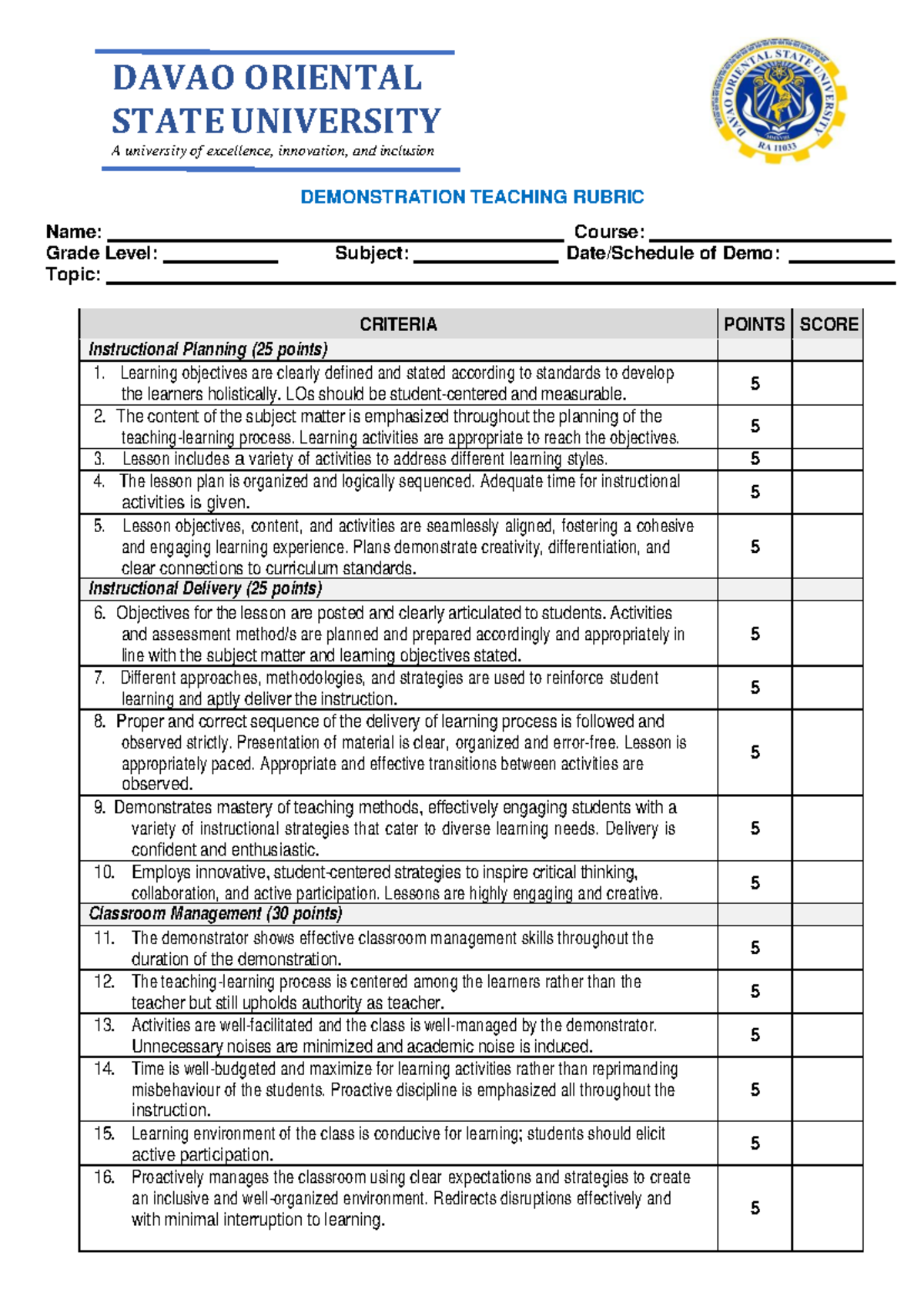 DAVAO ORIENTAL STATE UNIVERSITY
A university of excellence, innovation, and inclusion

DAVAO ORIENTAL STATE UNIVERSITY
RA 11033

DEMONSTRATION TEACHING RUBRIC

Name: ____ Course: ____
Grade Level: ____ Subject: ____ Date/Schedule of Demo: ____
Topic: ____

| CRITERIA | POINTS | SCORE |
|---|---|---|
| Instructional Planning (25 points) | | |
| 1. Learning objectives are clearly defined and stated according to standards to develop the learners holistically. LOs should be student-centered and measurable. | 5 | |
| 2. The content of the subject matter is emphasized throughout the planning of the teaching-learning process. Learning activities are appropriate to reach the objectives. | 5 | |
| 3. Lesson includes a variety of activities to address different learning styles. | 5 | |
| 4. The lesson plan is organized and logically sequenced. Adequate time for instructional activities is given. | 5 | |
| 5. Lesson objectives, content, and activities are seamlessly aligned, fostering a cohesive and engaging learning experience. Plans demonstrate creativity, differentiation, and clear connections to curriculum standards. | 5 | |
| Instructional Delivery (25 points) | | |
| 6. Objectives for the lesson are posted and clearly articulated to students. Activities and assessment method/s are planned and prepared accordingly and appropriately in line with the subject matter and learning objectives stated. | 5 | |
| 7. Different approaches, methodologies, and strategies are used to reinforce student learning and aptly deliver the instruction. | 5 | |
| 8. Proper and correct sequence of the delivery of learning process is followed and observed strictly. Presentation of material is clear, organized and error-free. Lesson is appropriately paced. Appropriate and effective transitions between activities are observed. | 5 | |
| 9. Demonstrates mastery of teaching methods, effectively engaging students with a variety of instructional strategies that cater to diverse learning needs. Delivery is confident and enthusiastic. | 5 | |
| 10. Employs innovative, student-centered strategies to inspire critical thinking, collaboration, and active participation. Lessons are highly engaging and creative. | 5 | |
| Classroom Management (30 points) | | |
| 11. The demonstrator shows effective classroom management skills throughout the duration of the demonstration. | 5 | |
| 12. The teaching-learning process is centered among the learners rather than the teacher but still upholds authority as teacher. | 5 | |
| 13. Activities are well-facilitated and the class is well-managed by the demonstrator. Unnecessary noises are minimized and academic noise is induced. | 5 | |
| 14. Time is well-budgeted and maximize for learning activities rather than reprimanding misbehaviour of the students. Proactive discipline is emphasized all throughout the instruction. | 5 | |
| 15. Learning environment of the class is conducive for learning; students should elicit active participation. | 5 | |
| 16. Proactively manages the classroom using clear expectations and strategies to create an inclusive and well-organized environment. Redirects disruptions effectively and with minimal interruption to learning. | 5 | |